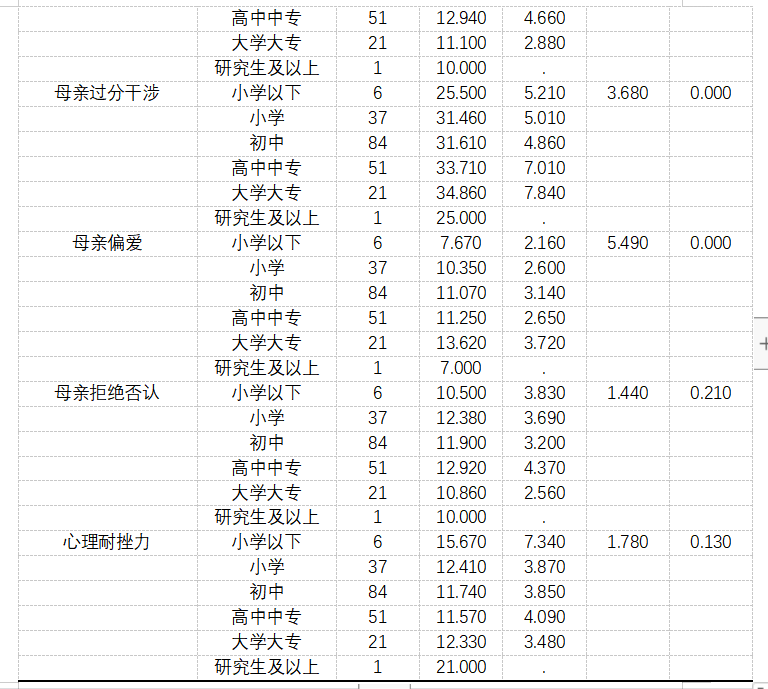 |  |  |  |  |  |  |  |
|---|---|---|---|---|---|---|
|  | 高中中专 | 51 | 12.940 | 4.660 |  |  |
|  | 大学大专 | 21 | 11.100 | 2.880 |  |  |
|  | 研究生及以上 | 1 | 10.000 | . |  |  |
| 母亲过分干涉 | 小学以下 | 6 | 25.500 | 5.210 | 3.680 | 0.000 |
|  | 小学 | 37 | 31.460 | 5.010 |  |  |
|  | 初中 | 84 | 31.610 | 4.860 |  |  |
|  | 高中中专 | 51 | 33.710 | 7.010 |  |  |
|  | 大学大专 | 21 | 34.860 | 7.840 |  |  |
|  | 研究生及以上 | 1 | 25.000 | . |  |  |
| 母亲偏爱 | 小学以下 | 6 | 7.670 | 2.160 | 5.490 | 0.000 |
|  | 小学 | 37 | 10.350 | 2.600 |  |  |
|  | 初中 | 84 | 11.070 | 3.140 |  |  |
|  | 高中中专 | 51 | 11.250 | 2.650 |  |  |
|  | 大学大专 | 21 | 13.620 | 3.720 |  |  |
|  | 研究生及以上 | 1 | 7.000 | . |  |  |
| 母亲拒绝否认 | 小学以下 | 6 | 10.500 | 3.830 | 1.440 | 0.210 |
|  | 小学 | 37 | 12.380 | 3.690 |  |  |
|  | 初中 | 84 | 11.900 | 3.200 |  |  |
|  | 高中中专 | 51 | 12.920 | 4.370 |  |  |
|  | 大学大专 | 21 | 10.860 | 2.560 |  |  |
|  | 研究生及以上 | 1 | 10.000 | . |  |  |
| 心理耐挫力 | 小学以下 | 6 | 15.670 | 7.340 | 1.780 | 0.130 |
|  | 小学 | 37 | 12.410 | 3.870 |  |  |
|  | 初中 | 84 | 11.740 | 3.850 |  |  |
|  | 高中中专 | 51 | 11.570 | 4.090 |  |  |
|  | 大学大专 | 21 | 12.330 | 3.480 |  |  |
|  | 研究生及以上 | 1 | 21.000 | . |  |  |